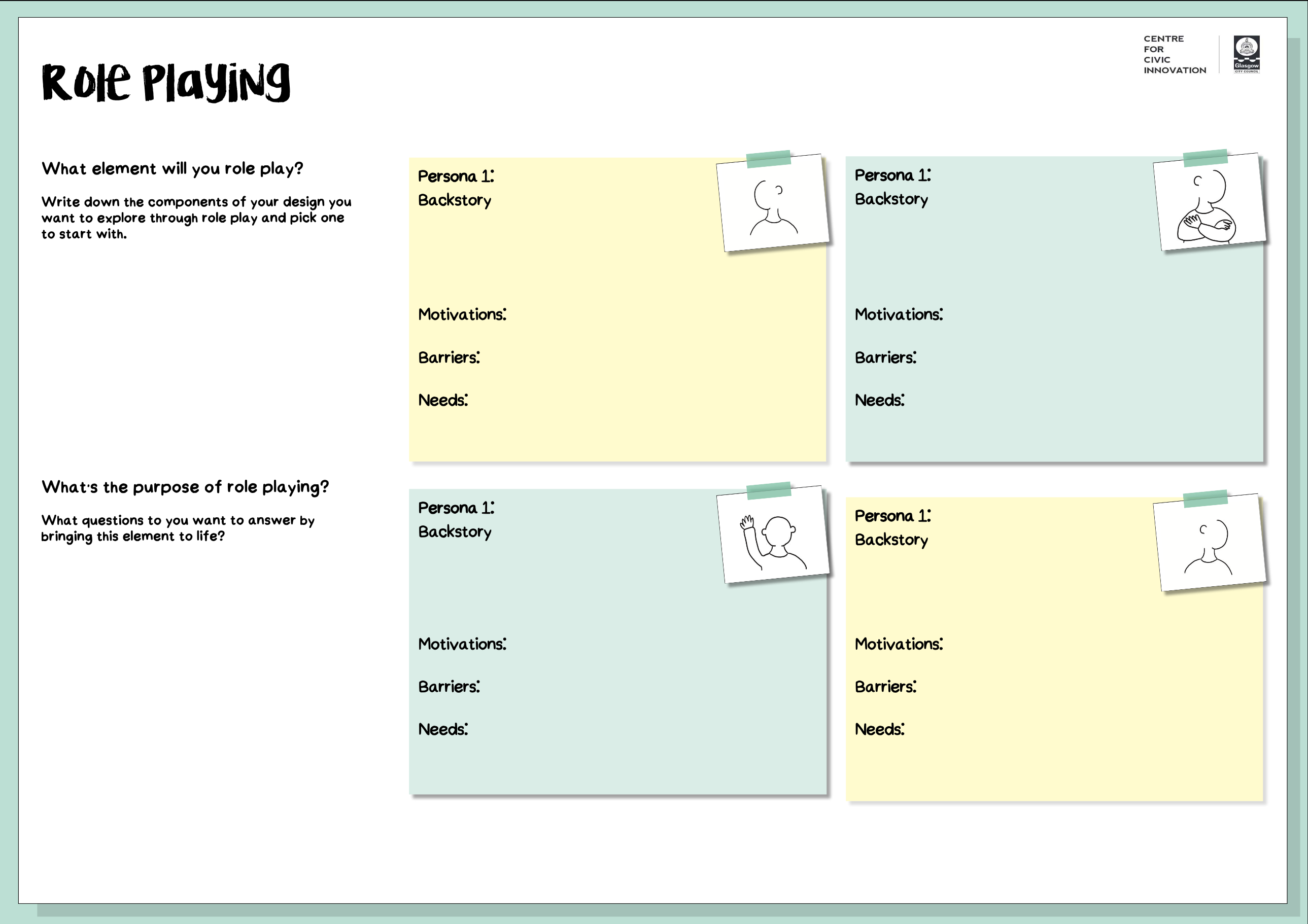 Role Playing

CENTRE FOR CIVIC INNOVATION

Glasgow CITY COUNCIL

What element will you role play?

Write down the components of your design you want to explore through role play and pick one to start with.

What's the purpose of role playing?

What questions to you want to answer by bringing this element to life?

Persona 1:
Backstory

Motivations:

Barriers:

Needs:

Persona 1:
Backstory

Motivations:

Barriers:

Needs:

Persona 1:
Backstory

Motivations:

Barriers:

Needs:

Persona 1:
Backstory

Motivations:

Barriers:

Needs: